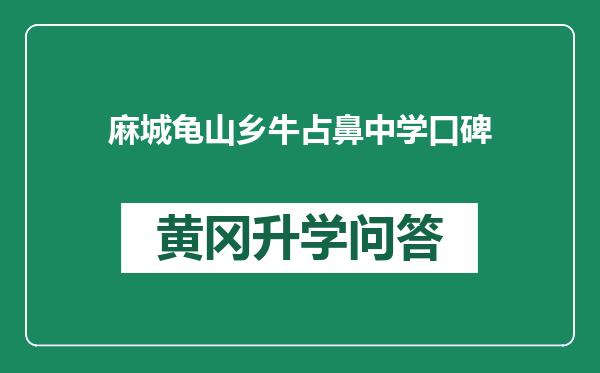 麻城龟山乡牛占鼻中学口碑

黄冈升学问答